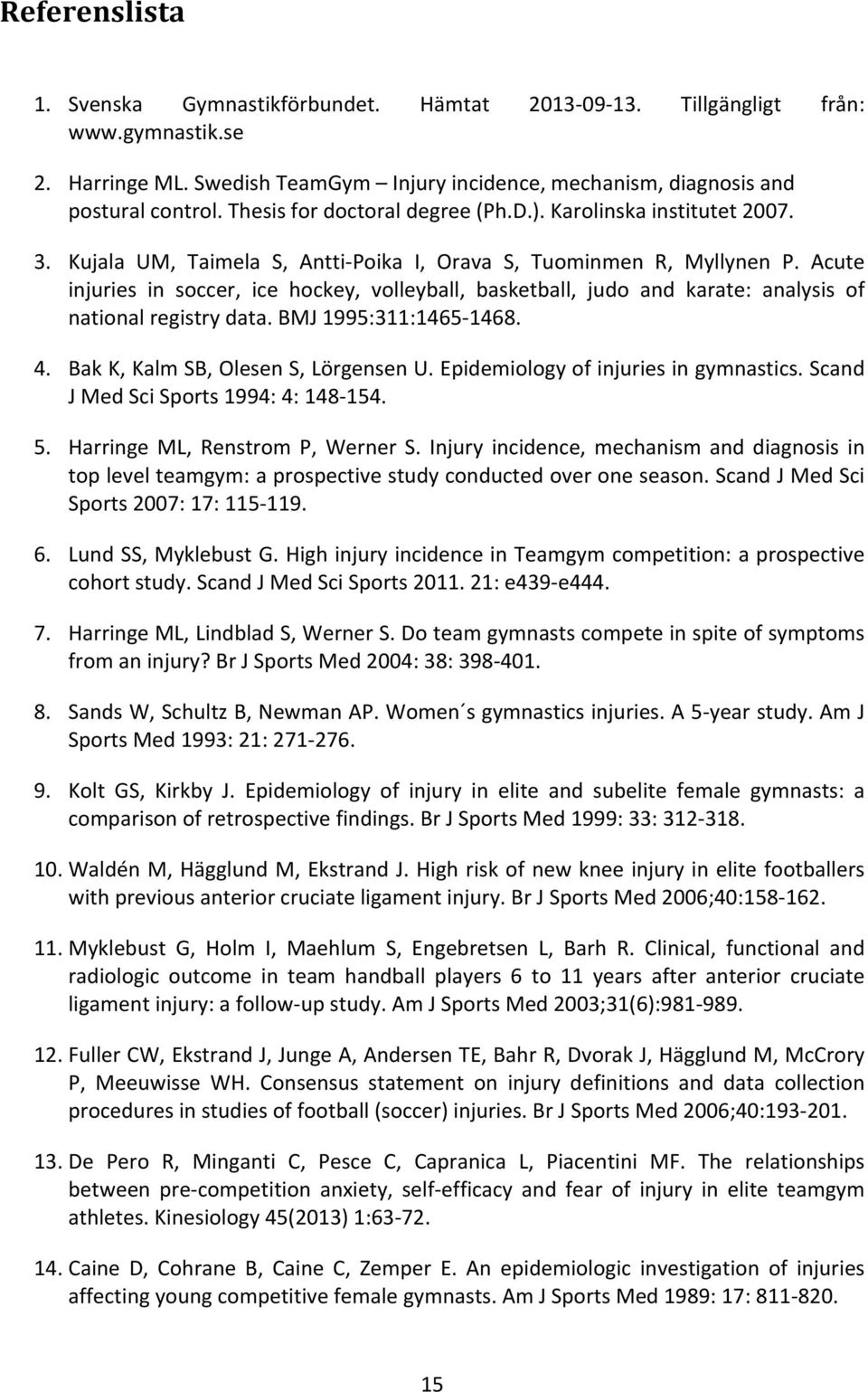 Referenslista

1. Svenska Gymnastikförbundet. Hämtat 2013-09-13. Tillgängligt från: www.gymnastik.se

2. Harringe ML. Swedish TeamGym – Injury incidence, mechanism, diagnosis and postural control. Thesis for doctoral degree (Ph.D.). Karolinska institutet 2007.

3. Kujala UM, Taimela S, Antti-Poika I, Orava S, Tuominmen R, Myllynen P. Acute injuries in soccer, ice hockey, volleyball, basketball, judo and karate: analysis of national registry data. BMJ 1995:311:1465-1468.

4. Bak K, Kalm SB, Olesen S, Lörgensen U. Epidemiology of injuries in gymnastics. Scand J Med Sci Sports 1994: 4: 148-154.

5. Harringe ML, Renstrom P, Werner S. Injury incidence, mechanism and diagnosis in top level teamgym: a prospective study conducted over one season. Scand J Med Sci Sports 2007: 17: 115-119.

6. Lund SS, Myklebust G. High injury incidence in Teamgym competition: a prospective cohort study. Scand J Med Sci Sports 2011. 21: e439-e444.

7. Harringe ML, Lindblad S, Werner S. Do team gymnasts compete in spite of symptoms from an injury? Br J Sports Med 2004: 38: 398-401.

8. Sands W, Schultz B, Newman AP. Women´s gymnastics injuries. A 5-year study. Am J Sports Med 1993: 21: 271-276.

9. Kolt GS, Kirkby J. Epidemiology of injury in elite and subelite female gymnasts: a comparison of retrospective findings. Br J Sports Med 1999: 33: 312-318.

10. Waldén M, Hägglund M, Ekstrand J. High risk of new knee injury in elite footballers with previous anterior cruciate ligament injury. Br J Sports Med 2006;40:158-162.

11. Myklebust G, Holm I, Maehlum S, Engebretsen L, Barh R. Clinical, functional and radiologic outcome in team handball players 6 to 11 years after anterior cruciate ligament injury: a follow-up study. Am J Sports Med 2003;31(6):981-989.

12. Fuller CW, Ekstrand J, Junge A, Andersen TE, Bahr R, Dvorak J, Hägglund M, McCrory P, Meeuwisse WH. Consensus statement on injury definitions and data collection procedures in studies of football (soccer) injuries. Br J Sports Med 2006;40:193-201.

13. De Pero R, Minganti C, Pesce C, Capranica L, Piacentini MF. The relationships between pre-competition anxiety, self-efficacy and fear of injury in elite teamgym athletes. Kinesiology 45(2013) 1:63-72.

14. Caine D, Cohrane B, Caine C, Zemper E. An epidemiologic investigation of injuries affecting young competitive female gymnasts. Am J Sports Med 1989: 17: 811-820.

15